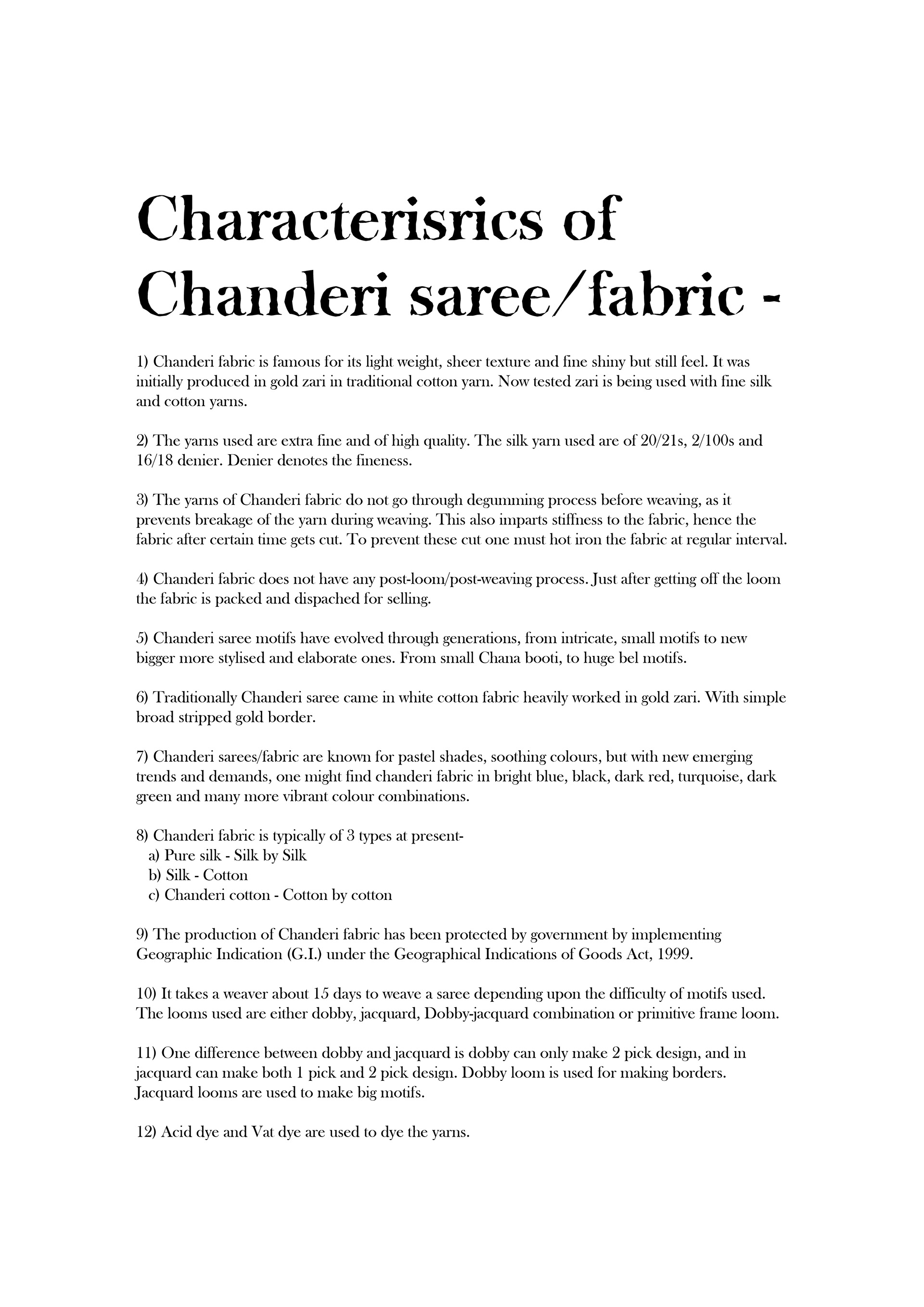 Characterisrics of Chanderi saree/fabric -

1) Chanderi fabric is famous for its light weight, sheer texture and fine shiny but still feel. It was initially produced in gold zari in traditional cotton yarn. Now tested zari is being used with fine silk and cotton yarns.

2) The yarns used are extra fine and of high quality. The silk yarn used are of 20/21s, 2/100s and 16/18 denier. Denier denotes the fineness.

3) The yarns of Chanderi fabric do not go through degumming process before weaving, as it prevents breakage of the yarn during weaving. This also imparts stiffness to the fabric, hence the fabric after certain time gets cut. To prevent these cut one must hot iron the fabric at regular interval.

4) Chanderi fabric does not have any post-loom/post-weaving process. Just after getting off the loom the fabric is packed and dispached for selling.

5) Chanderi saree motifs have evolved through generations, from intricate, small motifs to new bigger more stylised and elaborate ones. From small Chana booti, to huge bel motifs.

6) Traditionally Chanderi saree came in white cotton fabric heavily worked in gold zari. With simple broad stripped gold border.

7) Chanderi sarees/fabric are known for pastel shades, soothing colours, but with new emerging trends and demands, one might find chanderi fabric in bright blue, black, dark red, turquoise, dark green and many more vibrant colour combinations.

8) Chanderi fabric is typically of 3 types at present-
a) Pure silk - Silk by Silk
b) Silk - Cotton
c) Chanderi cotton - Cotton by cotton

9) The production of Chanderi fabric has been protected by government by implementing Geographic Indication (G.I.) under the Geographical Indications of Goods Act, 1999.

10) It takes a weaver about 15 days to weave a saree depending upon the difficulty of motifs used. The looms used are either dobby, jacquard, Dobby-jacquard combination or primitive frame loom.

11) One difference between dobby and jacquard is dobby can only make 2 pick design, and in jacquard can make both 1 pick and 2 pick design. Dobby loom is used for making borders. Jacquard looms are used to make big motifs.

12) Acid dye and Vat dye are used to dye the yarns.